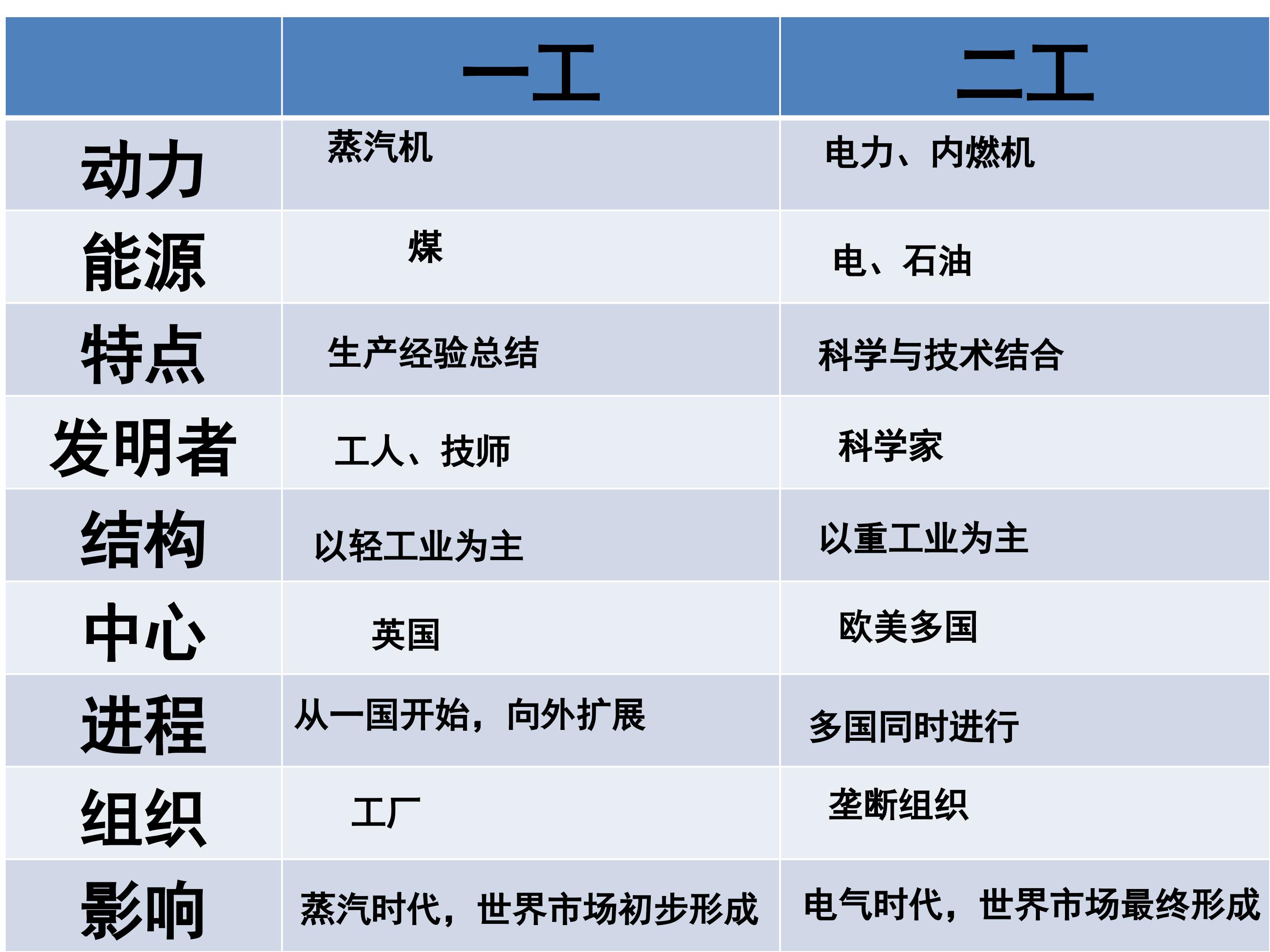 |  | 一工 | 二工 |
|---|---|---|
| 动力 | 蒸汽机 | 电力、内燃机 |
| 能源 | 煤 | 电、石油 |
| 特点 | 生产经验总结 | 科学与技术结合 |
| 发明者 | 工人、技师 | 科学家 |
| 结构 | 以轻工业为主 | 以重工业为主 |
| 中心 | 英国 | 欧美多国 |
| 进程 | 从一国开始，向外扩展 | 多国同时进行 |
| 组织 | 工厂 | 垄断组织 |
| 影响 | 蒸汽时代，世界市场初步形成 | 电气时代，世界市场最终形成 |